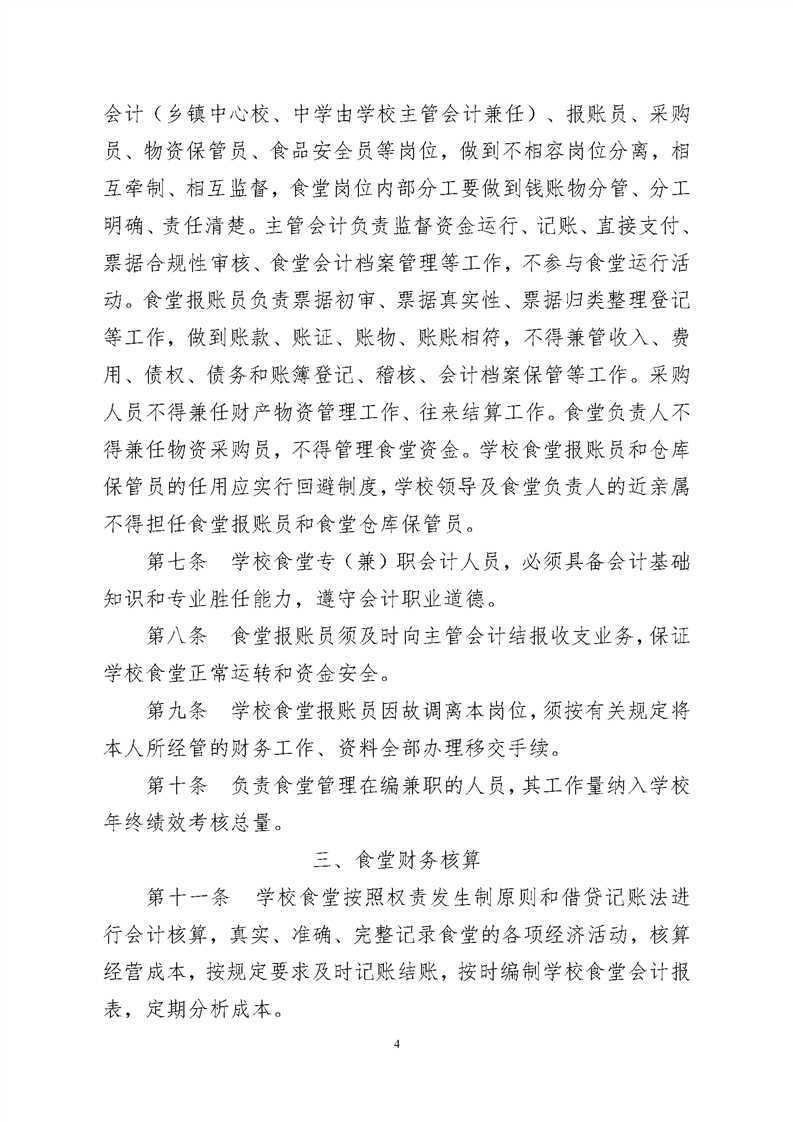 会计（乡镇中心校、中学由学校主管会计兼任）、报账员、采购员、物资保管员、食品安全员等岗位，做到不相容岗位分离，相互牵制、相互监督，食堂岗位内部分工要做到钱账物分管、分工明确、责任清楚。主管会计负责监督资金运行、记账、直接支付、票据合规性审核、食堂会计档案管理等工作，不参与食堂运行活动。食堂报账员负责票据初审、票据真实性、票据归类整理登记等工作，做到账款、账证、账物、账账相符，不得兼管收入、费用、债权、债务和账簿登记、稽核、会计档案保管等工作。采购人员不得兼任财产物资管理工作、往来结算工作。食堂负责人不得兼任物资采购员，不得管理食堂资金。学校食堂报账员和仓库保管员的任用应实行回避制度，学校领导及食堂负责人的近亲属不得担任食堂报账员和食堂仓库保管员。

第七条　学校食堂专（兼）职会计人员，必须具备会计基础知识和专业胜任能力，遵守会计职业道德。

第八条　食堂报账员须及时向主管会计结报收支业务，保证学校食堂正常运转和资金安全。

第九条　学校食堂报账员因故调离本岗位，须按有关规定将本人所经管的财务工作、资料全部办理移交手续。

第十条　负责食堂管理在编兼职的人员，其工作量纳入学校年终绩效考核总量。

三、食堂财务核算

第十一条　学校食堂按照权责发生制原则和借贷记账法进行会计核算，真实、准确、完整记录食堂的各项经济活动，核算经营成本，按规定要求及时记账结账，按时编制学校食堂会计报表，定期分析成本。

4